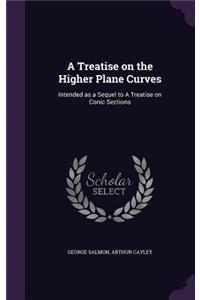 A Treatise on the Higher Plane Curves

Intended as a Sequel to A Treatise on Conic Sections

Scholar SELECT

GEORGE SALMON, ARTHUR CAYLEY